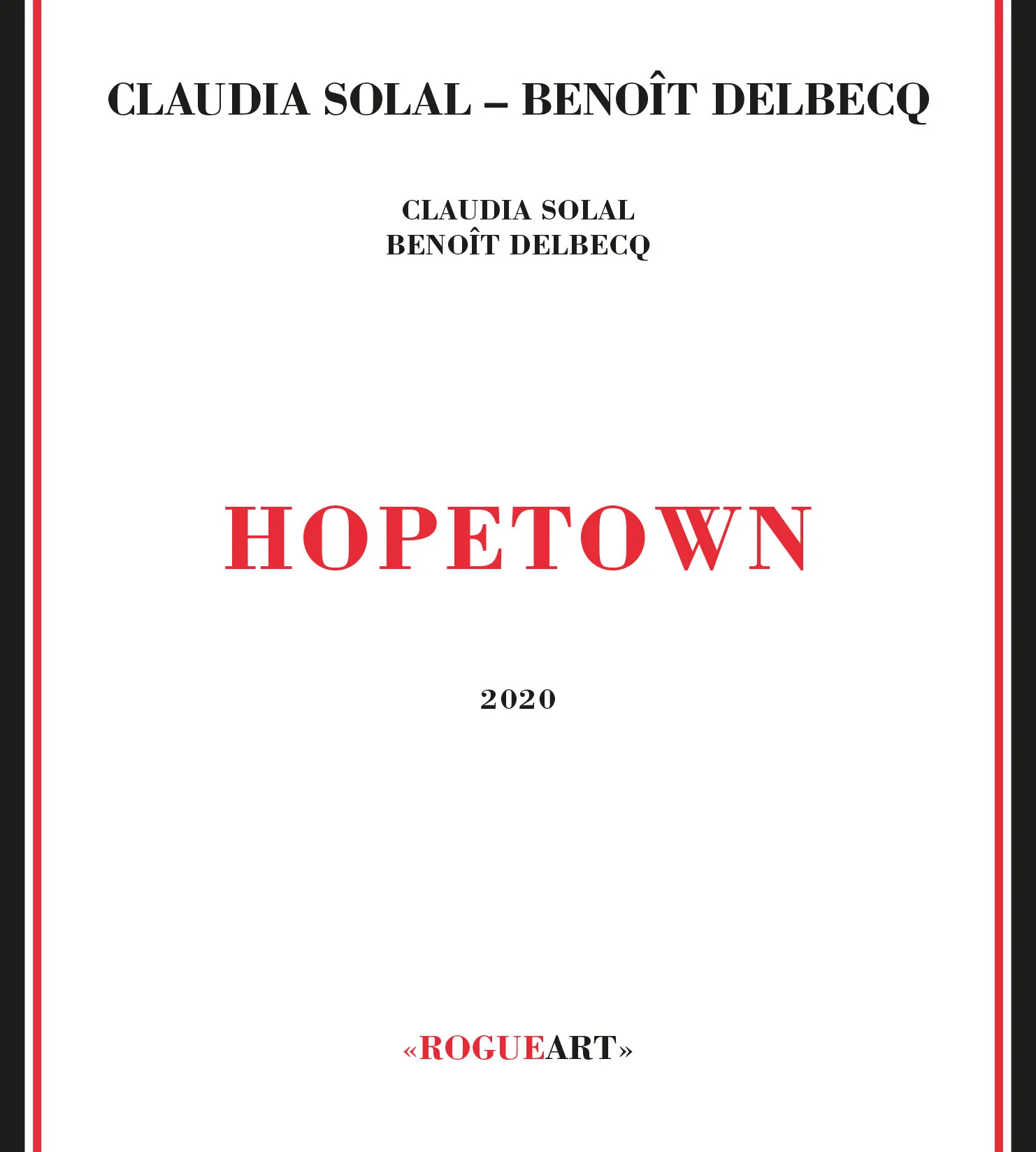 CLAUDIA SOLAL – BENOÎT DELBECQ

CLAUDIA SOLAL
BENOÎT DELBECQ

HOPETOWN

2020

«ROGUEART»